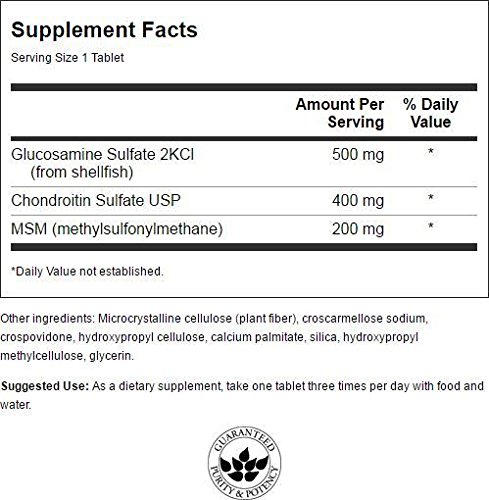 Supplement Facts
Serving Size 1 Tablet

|  | Amount Per Serving | % Daily Value |
|---|---|---|
| Glucosamine Sulfate 2KCl (from shellfish) | 500 mg | * |
| Chondroitin Sulfate USP | 400 mg | * |
| MSM (methylsulfonylmethane) | 200 mg | * |

*Daily Value not established.

Other ingredients: Microcrystalline cellulose (plant fiber), croscarmellose sodium, crospovidone, hydroxypropyl cellulose, calcium palmitate, silica, hydroxypropyl methylcellulose, glycerin.

Suggested Use: As a dietary supplement, take one tablet three times per day with food and water.

GUARANTEED
PURITY & POTENCY